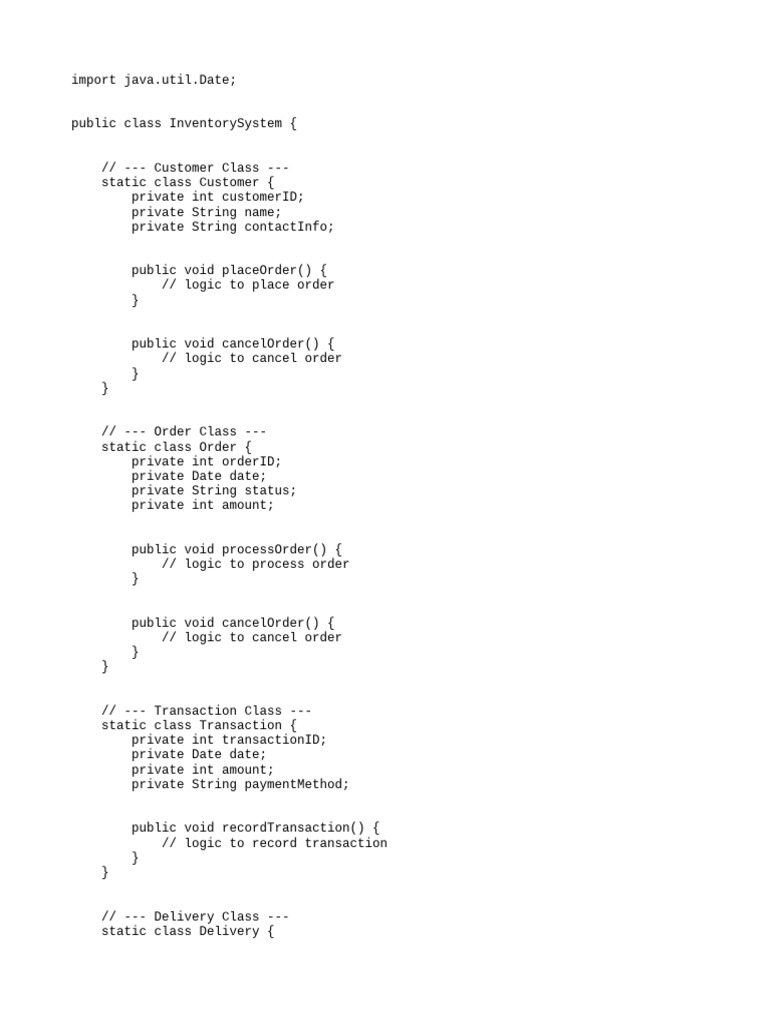 import java.util.Date;

public class InventorySystem {

    // --- Customer Class ---
    static class Customer {
        private int customerID;
        private String name;
        private String contactInfo;

        public void placeOrder() {
            // logic to place order
        }

        public void cancelOrder() {
            // logic to cancel order
        }
    }

    // --- Order Class ---
    static class Order {
        private int orderID;
        private Date date;
        private String status;
        private int amount;

        public void processOrder() {
            // logic to process order
        }

        public void cancelOrder() {
            // logic to cancel order
        }
    }

    // --- Transaction Class ---
    static class Transaction {
        private int transactionID;
        private Date date;
        private int amount;
        private String paymentMethod;

        public void recordTransaction() {
            // logic to record transaction
        }
    }

    // --- Delivery Class ---
    static class Delivery {